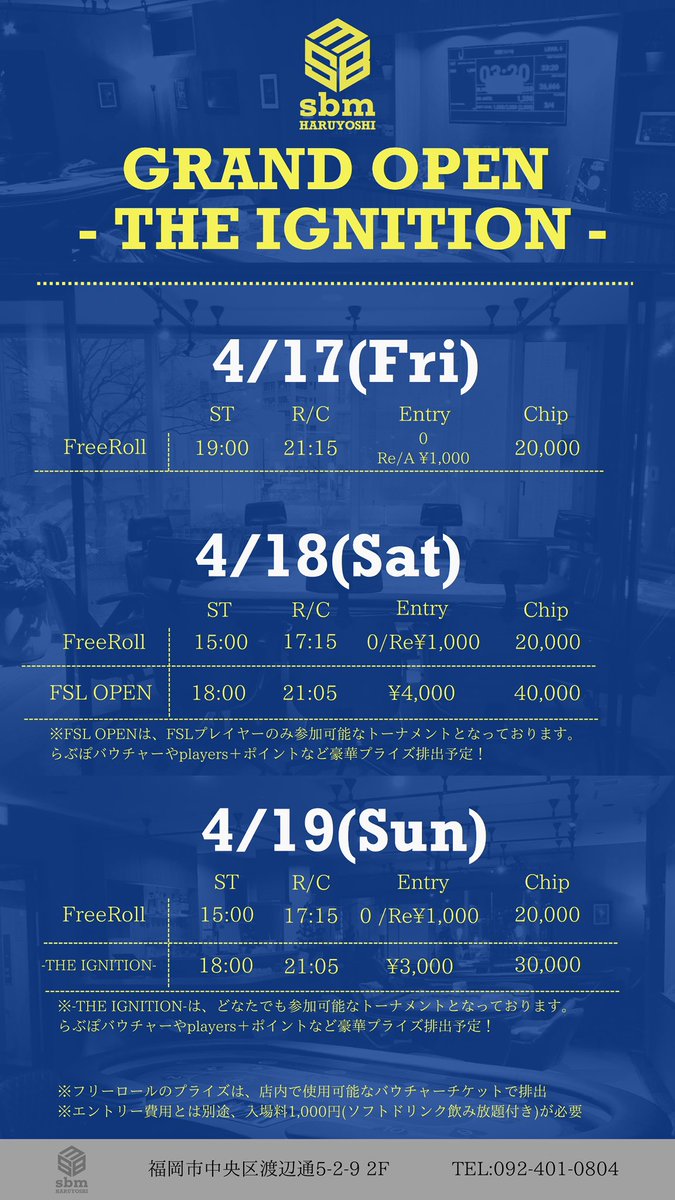 sbm
HARUYOSHI

GRAND OPEN
- THE IGNITION -

4/17(Fri)

| | ST | R/C | Entry | Chip |
|---|---|---|---|---|
| FreeRoll | 19:00 | 21:15 | 0 Re/A ¥1,000 | 20,000 |

4/18(Sat)

| | ST | R/C | Entry | Chip |
|---|---|---|---|---|
| FreeRoll | 15:00 | 17:15 | 0/Re¥1,000 | 20,000 |
| FSL OPEN | 18:00 | 21:05 | ¥4,000 | 40,000 |

※FSL OPENは、FSLプレイヤーのみ参加可能なトーナメントとなっております。
らぶぽバウチャーやplayers＋ポイントなど豪華プライズ排出予定！

4/19(Sun)

| | ST | R/C | Entry | Chip |
|---|---|---|---|---|
| FreeRoll | 15:00 | 17:15 | 0 /Re¥1,000 | 20,000 |
| -THE IGNITION- | 18:00 | 21:05 | ¥3,000 | 30,000 |

※-THE IGNITION-は、どなたでも参加可能なトーナメントとなっております。
らぶぽバウチャーやplayers＋ポイントなど豪華プライズ排出予定！

※フリーロールのプライズは、店内で使用可能なバウチャーチケットで排出
※エントリー費用とは別途、入場料1,000円(ソフトドリンク飲み放題付き)が必要

sbm HARUYOSHI
福岡市中央区渡辺通5-2-9 2F
TEL:092-401-0804